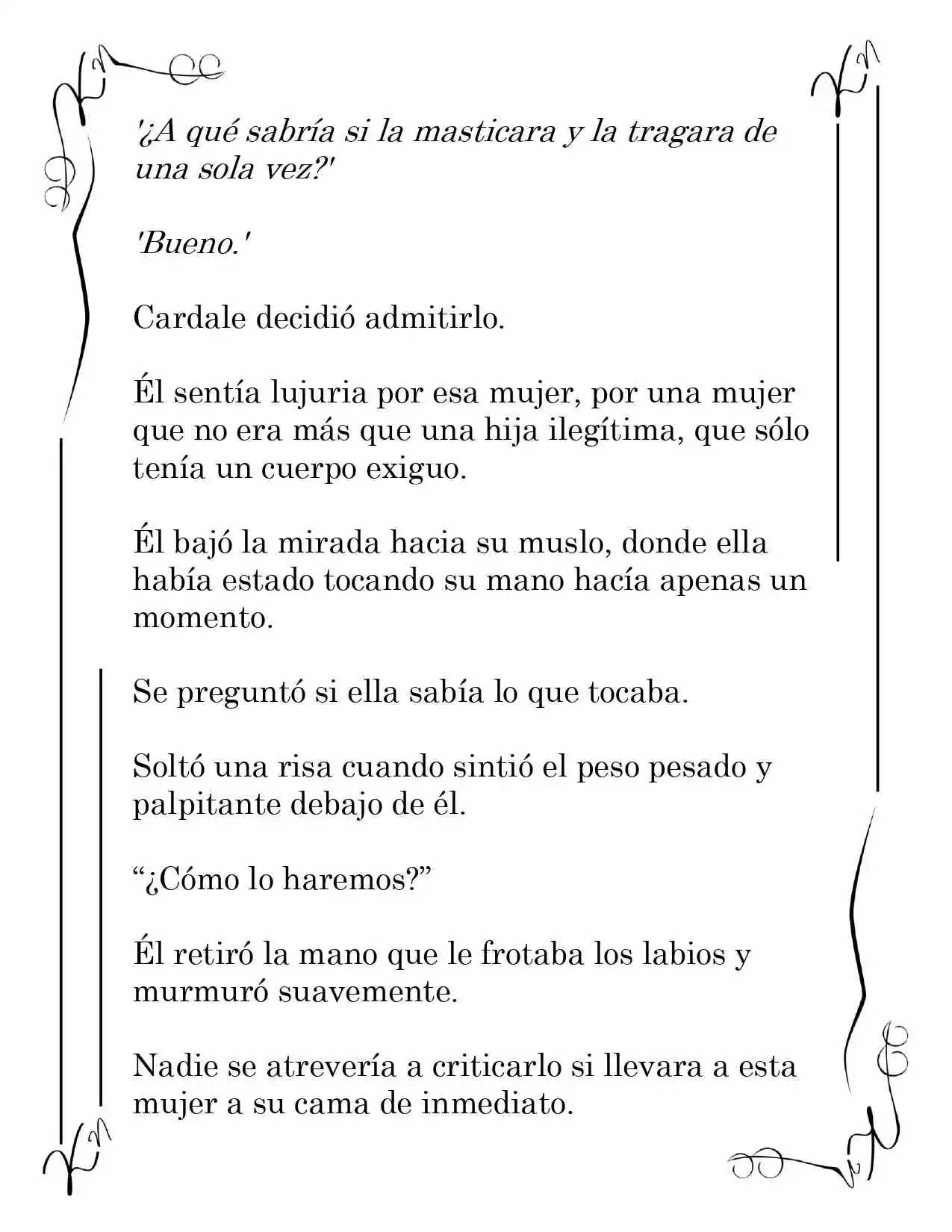 '¿A qué sabría si la masticara y la tragara de una sola vez?'

'Bueno.'

Cardale decidió admitirlo.

Él sentía lujuria por esa mujer, por una mujer que no era más que una hija ilegítima, que sólo tenía un cuerpo exiguo.

Él bajó la mirada hacia su muslo, donde ella había estado tocando su mano hacía apenas un momento.

Se preguntó si ella sabía lo que tocaba.

Soltó una risa cuando sintió el peso pesado y palpitante debajo de él.

"¿Cómo lo haremos?"

Él retiró la mano que le frotaba los labios y murmuró suavemente.

Nadie se atrevería a criticarlo si llevara a esta mujer a su cama de inmediato.